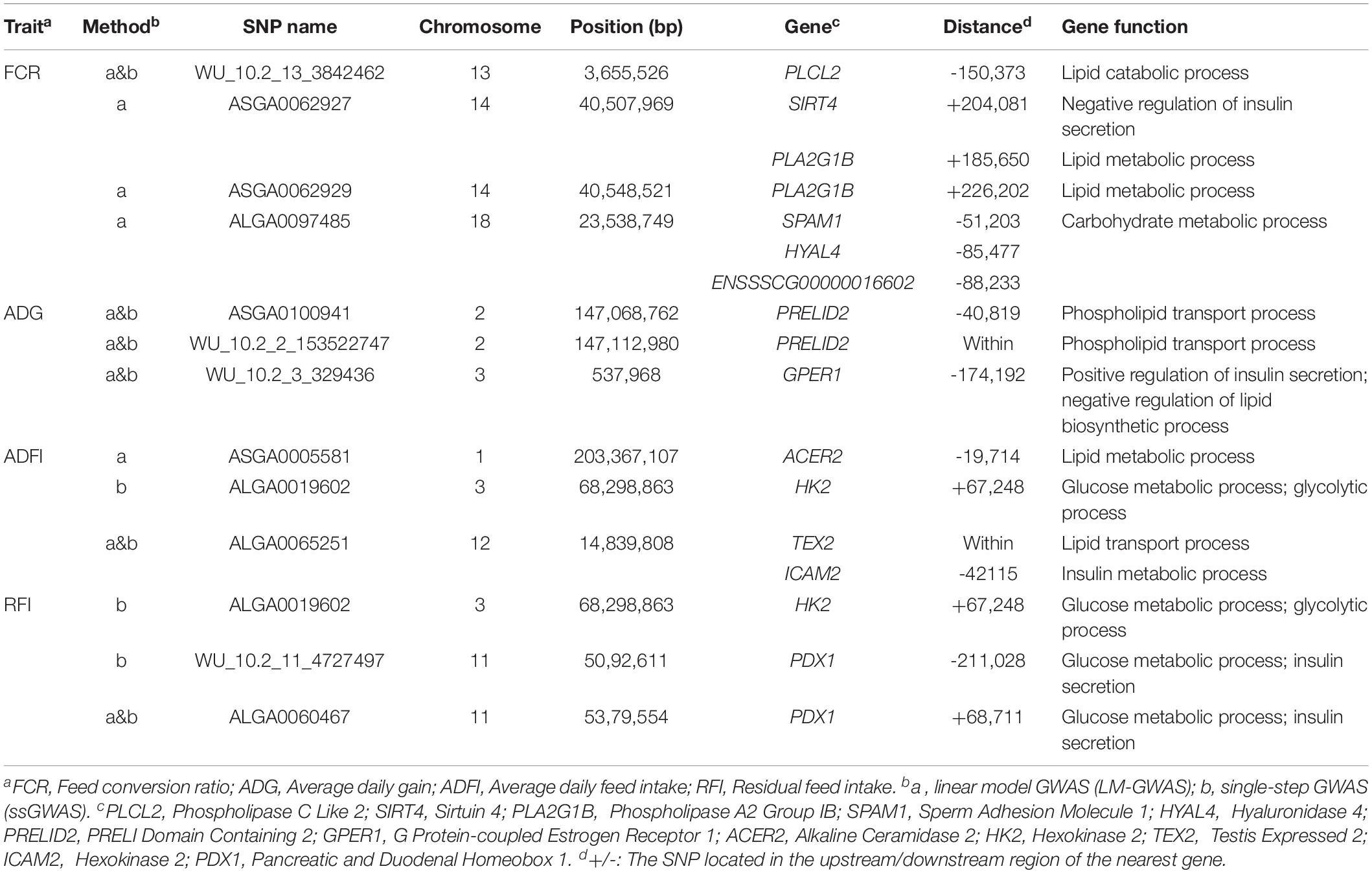 | Trait$^a$ | Method$^b$ | SNP name | Chromosome | Position (bp) | Gene$^c$ | Distance$^d$ | Gene function |
|---|---|---|---|---|---|---|---|
| FCR | a&b | WU_10.2_13_3842462 | 13 | 3,655,526 | PLCL2 | -150,373 | Lipid catabolic process |
| | a | ASGA0062927 | 14 | 40,507,969 | SIRT4 | +204,081 | Negative regulation of insulin secretion |
| | | | | | PLA2G1B | +185,650 | Lipid metabolic process |
| | a | ASGA0062929 | 14 | 40,548,521 | PLA2G1B | +226,202 | Lipid metabolic process |
| | a | ALGA0097485 | 18 | 23,538,749 | SPAM1 | -51,203 | Carbohydrate metabolic process |
| | | | | | HYAL4 | -85,477 | |
| | | | | | ENSSSCG00000016602 | -88,233 | |
| ADG | a&b | ASGA0100941 | 2 | 147,068,762 | PRELID2 | -40,819 | Phospholipid transport process |
| | a&b | WU_10.2_2_153522747 | 2 | 147,112,980 | PRELID2 | Within | Phospholipid transport process |
| | a&b | WU_10.2_3_329436 | 3 | 537,968 | GPER1 | -174,192 | Positive regulation of insulin secretion; negative regulation of lipid biosynthetic process |
| ADFI | a | ASGA0005581 | 1 | 203,367,107 | ACER2 | -19,714 | Lipid metabolic process |
| | b | ALGA0019602 | 3 | 68,298,863 | HK2 | +67,248 | Glucose metabolic process; glycolytic process |
| | a&b | ALGA0065251 | 12 | 14,839,808 | TEX2 | Within | Lipid transport process |
| | | | | | ICAM2 | -42115 | Insulin metabolic process |
| RFI | b | ALGA0019602 | 3 | 68,298,863 | HK2 | +67,248 | Glucose metabolic process; glycolytic process |
| | b | WU_10.2_11_4727497 | 11 | 50,92,611 | PDX1 | -211,028 | Glucose metabolic process; insulin secretion |
| | a&b | ALGA0060467 | 11 | 53,79,554 | PDX1 | +68,711 | Glucose metabolic process; insulin secretion |

$^a$FCR, Feed conversion ratio; ADG, Average daily gain; ADFI, Average daily feed intake; RFI, Residual feed intake. $^b$a , linear model GWAS (LM-GWAS); b, single-step GWAS (ssGWAS). $^c$PLCL2, Phospholipase C Like 2; SIRT4, Sirtuin 4; PLA2G1B, Phospholipase A2 Group IB; SPAM1, Sperm Adhesion Molecule 1; HYAL4, Hyaluronidase 4; PRELID2, PRELI Domain Containing 2; GPER1, G Protein-coupled Estrogen Receptor 1; ACER2, Alkaline Ceramidase 2; HK2, Hexokinase 2; TEX2, Testis Expressed 2; ICAM2, Hexokinase 2; PDX1, Pancreatic and Duodenal Homeobox 1. $^d$+/-: The SNP located in the upstream/downstream region of the nearest gene.